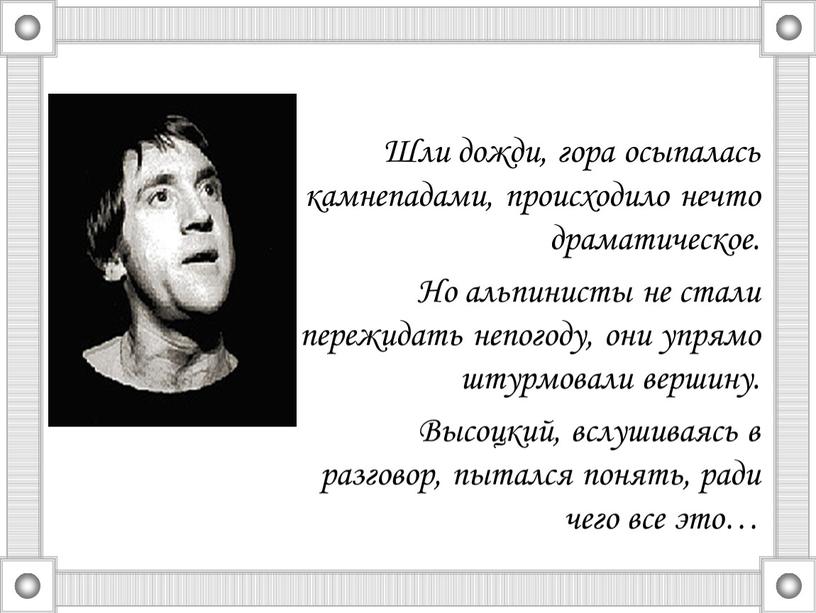 Шли дожди, гора осыпалась камнепадами, происходило нечто драматическое.

Но альпинисты не стали пережидать непогоду, они упрямо штурмовали вершину.

Высоцкий, вслушиваясь в разговор, пытался понять, ради чего все это…